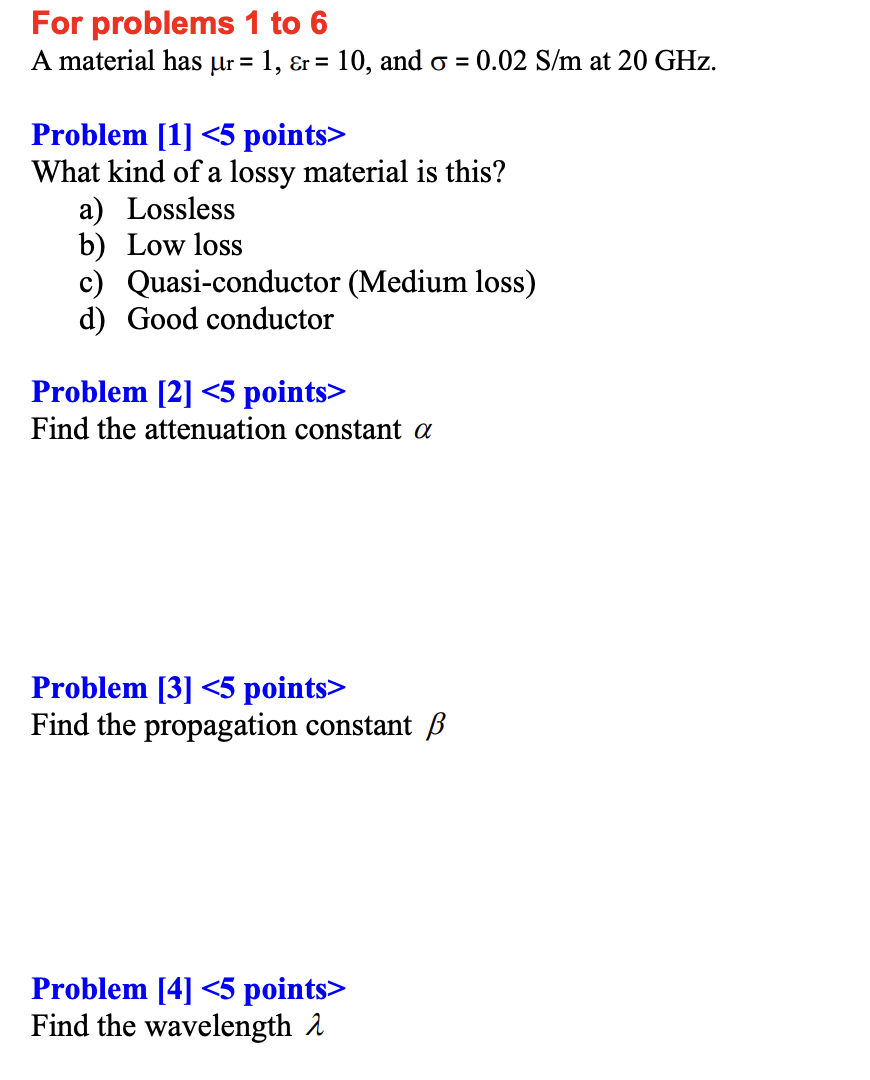 For problems 1 to 6

A material has $\mu_r = 1$, $\varepsilon_r = 10$, and $\sigma = 0.02$ S/m at 20 GHz.

Problem [1] <5 points>
What kind of a lossy material is this?
a) Lossless
b) Low loss
c) Quasi-conductor (Medium loss)
d) Good conductor

Problem [2] <5 points>
Find the attenuation constant $\alpha$

Problem [3] <5 points>
Find the propagation constant $\beta$

Problem [4] <5 points>
Find the wavelength $\lambda$